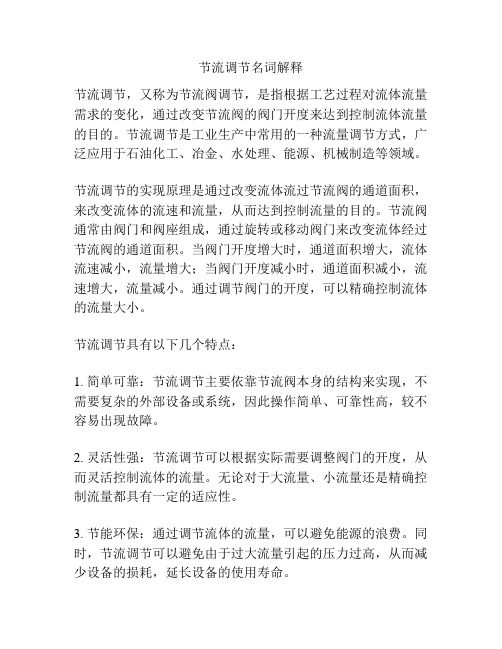 节流调节名词解释

节流调节，又称为节流阀调节，是指根据工艺过程对流体流量需求的变化，通过改变节流阀的阀门开度来达到控制流体流量的目的。节流调节是工业生产中常用的一种流量调节方式，广泛应用于石油化工、冶金、水处理、能源、机械制造等领域。

节流调节的实现原理是通过改变流体流过节流阀的通道面积，来改变流体的流速和流量，从而达到控制流量的目的。节流阀通常由阀门和阀座组成，通过旋转或移动阀门来改变流体经过节流阀的通道面积。当阀门开度增大时，通道面积增大，流体流速减小，流量增大；当阀门开度减小时，通道面积减小，流速增大，流量减小。通过调节阀门的开度，可以精确控制流体的流量大小。

节流调节具有以下几个特点：

1. 简单可靠：节流调节主要依靠节流阀本身的结构来实现，不需要复杂的外部设备或系统，因此操作简单、可靠性高，较不容易出现故障。

2. 灵活性强：节流调节可以根据实际需要调整阀门的开度，从而灵活控制流体的流量。无论对于大流量、小流量还是精确控制流量都具有一定的适应性。

3. 节能环保：通过调节流体的流量，可以避免能源的浪费。同时，节流调节可以避免由于过大流量引起的压力过高，从而减少设备的损耗，延长设备的使用寿命。